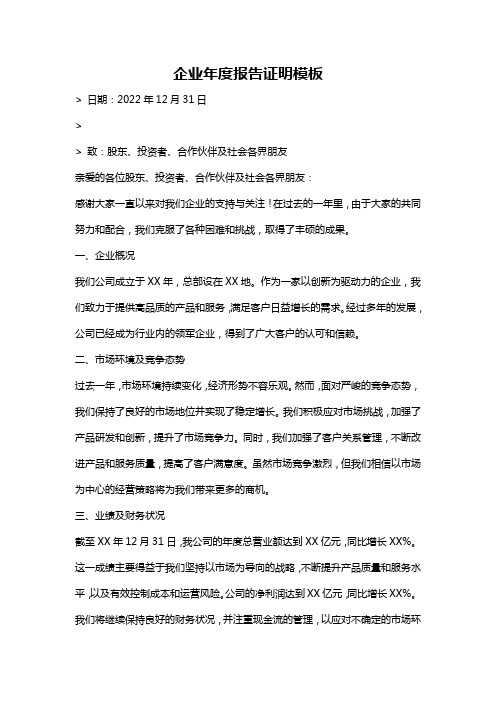 企业年度报告证明模板

> 日期：2022 年 12 月 31 日

>

> 致：股东、投资者、合作伙伴及社会各界朋友

亲爱的各位股东、投资者、合作伙伴及社会各界朋友：

感谢大家一直以来对我们企业的支持与关注！在过去的一年里，由于大家的共同努力和配合，我们克服了各种困难和挑战，取得了丰硕的成果。

一、企业概况

我们公司成立于 XX 年，总部设在 XX 地。作为一家以创新为驱动力的企业，我们致力于提供高品质的产品和服务，满足客户日益增长的需求。经过多年的发展，公司已经成为行业内的领军企业，得到了广大客户的认可和信赖。

二、市场环境及竞争态势

过去一年，市场环境持续变化，经济形势不容乐观。然而，面对严峻的竞争态势，我们保持了良好的市场地位并实现了稳定增长。我们积极应对市场挑战，加强了产品研发和创新，提升了市场竞争力。同时，我们加强了客户关系管理，不断改进产品和服务质量，提高了客户满意度。虽然市场竞争激烈，但我们相信以市场为中心的经营策略将为我们带来更多的商机。

三、业绩及财务状况

截至 XX 年 12 月 31 日，我公司的年度总营业额达到 XX 亿元，同比增长 XX%。这一成绩主要得益于我们坚持以市场为导向的战略，不断提升产品质量和服务水平，以及有效控制成本和运营风险。公司的净利润达到 XX 亿元，同比增长 XX%。我们将继续保持良好的财务状况，并注重现金流的管理，以应对不确定的市场环